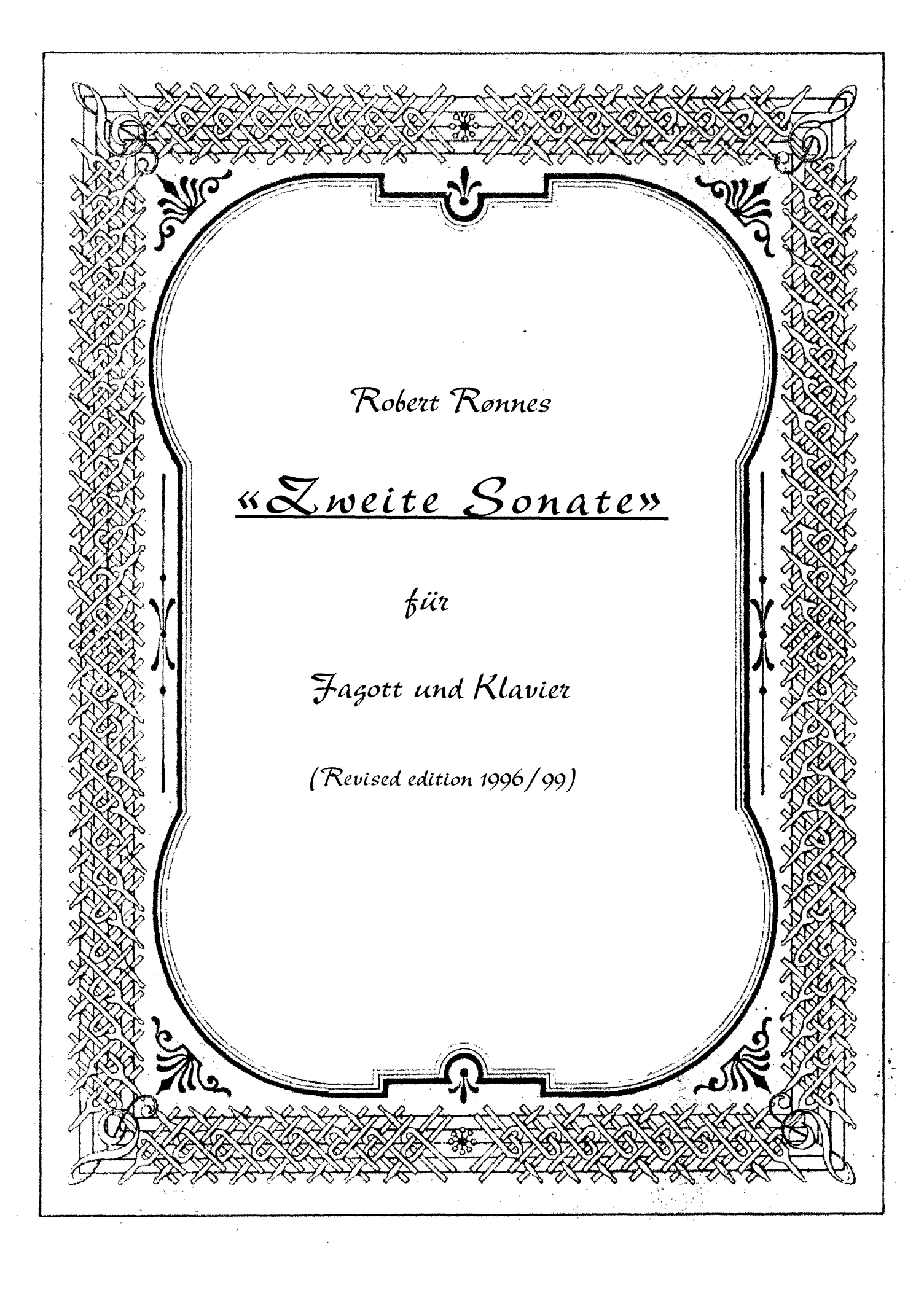 Robert Rønnes

«Zweite Sonate»

für

Fagott und Klavier

(Revised edition 1996/99)